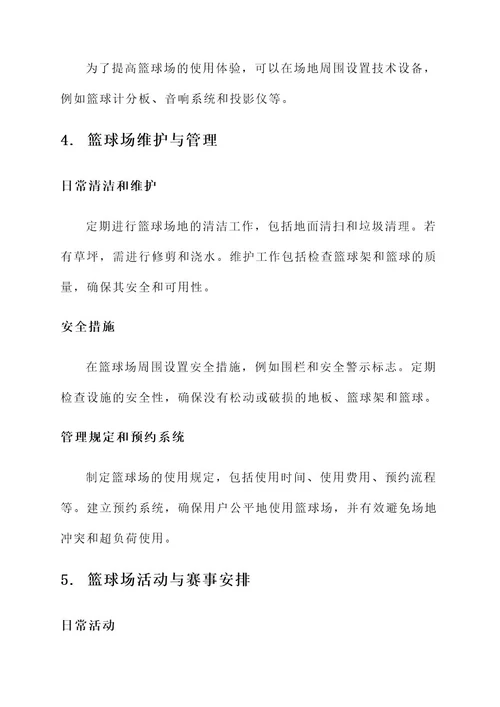 为了提高篮球场的使用体验，可以在场地周围设置技术设备，例如篮球计分板、音响系统和投影仪等。

4. 篮球场维护与管理

日常清洁和维护

定期进行篮球场地的清洁工作，包括地面清扫和垃圾清理。若有草坪，需进行修剪和浇水。维护工作包括检查篮球架和篮球的质量，确保其安全和可用性。

安全措施

在篮球场周围设置安全措施，例如围栏和安全警示标志。定期检查设施的安全性，确保没有松动或破损的地板、篮球架和篮球。

管理规定和预约系统

制定篮球场的使用规定，包括使用时间、使用费用、预约流程等。建立预约系统，确保用户公平地使用篮球场，并有效避免场地冲突和超负荷使用。

5. 篮球场活动与赛事安排

日常活动